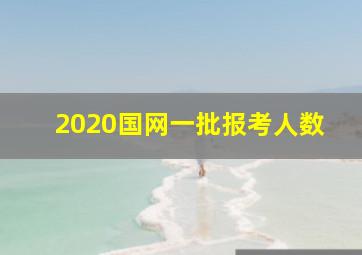 2020国网一批报考人数